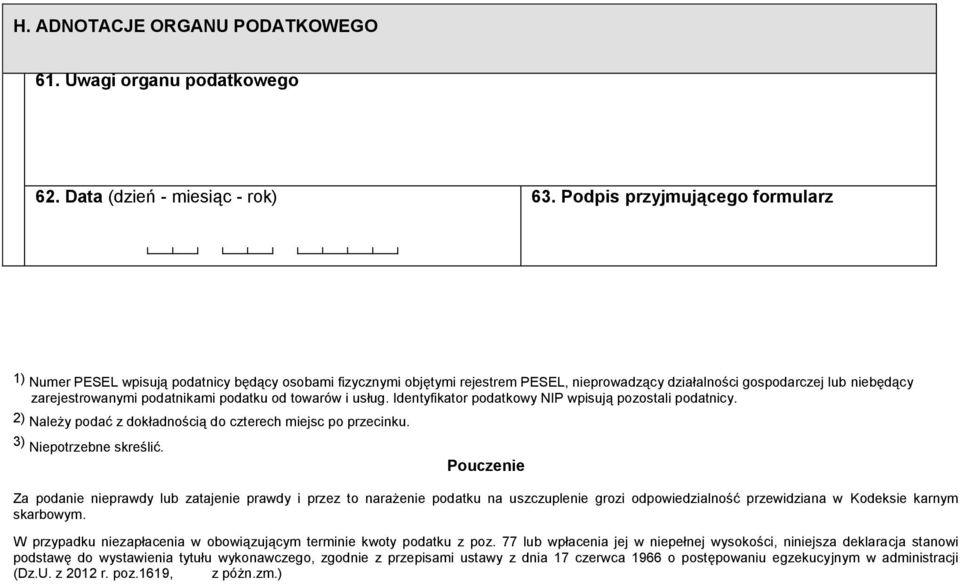 H. ADNOTACJE ORGANU PODATKOWEGO

61. Uwagi organu podatkowego

62. Data (dzień - miesiąc - rok)

63. Podpis przyjmującego formularz

1) Numer PESEL wpisują podatnicy będący osobami fizycznymi objętymi rejestrem PESEL, nieprowadzący działalności gospodarczej lub niebędący zarejestrowanymi podatnikami podatku od towarów i usług. Identyfikator podatkowy NIP wpisują pozostali podatnicy.

2) Należy podać z dokładnością do czterech miejsc po przecinku.

3) Niepotrzebne skreślić.

Pouczenie

Za podanie nieprawdy lub zatajenie prawdy i przez to narażenie podatku na uszczuplenie grozi odpowiedzialność przewidziana w Kodeksie karnym skarbowym.

W przypadku niezapłacenia w obowiązującym terminie kwoty podatku z poz. 77 lub wpłacenia jej w niepełnej wysokości, niniejsza deklaracja stanowi podstawę do wystawienia tytułu wykonawczego, zgodnie z przepisami ustawy z dnia 17 czerwca 1966 o postępowaniu egzekucyjnym w administracji (Dz.U. z 2012 r. poz.1619, z późn.zm.)